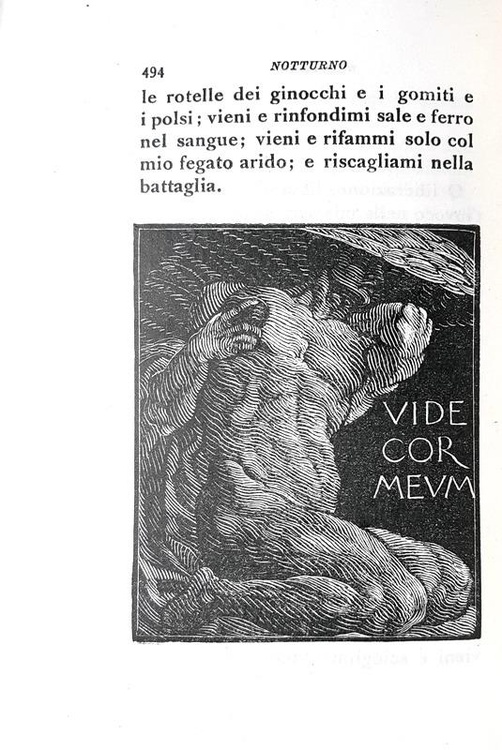 494 NOTTURNO

le rotelle dei ginocchi e i gomiti e i polsi; vieni e rinfondimi sale e ferro nel sangue; vieni e rifammi solo col mio fegato arido; e riscagliami nella battaglia.

VIDE COR MEVM